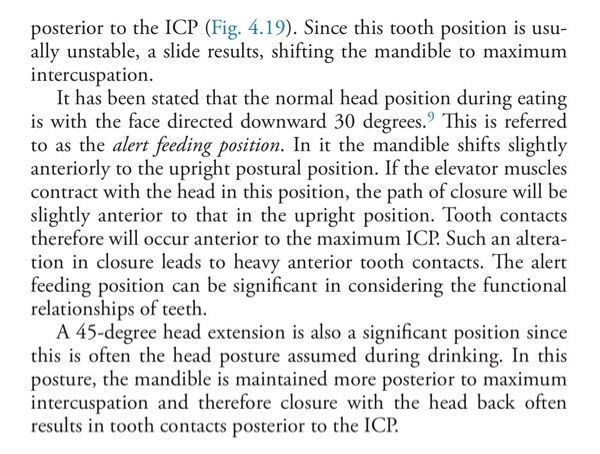 posterior to the ICP (Fig. 4.19). Since this tooth position is usually unstable, a slide results, shifting the mandible to maximum intercuspation.

It has been stated that the normal head position during eating is with the face directed downward 30 degrees.$^{9}$ This is referred to as the alert feeding position. In it the mandible shifts slightly anteriorly to the upright postural position. If the elevator muscles contract with the head in this position, the path of closure will be slightly anterior to that in the upright position. Tooth contacts therefore will occur anterior to the maximum ICP. Such an alteration in closure leads to heavy anterior tooth contacts. The alert feeding position can be significant in considering the functional relationships of teeth.

A 45-degree head extension is also a significant position since this is often the head posture assumed during drinking. In this posture, the mandible is maintained more posterior to maximum intercuspation and therefore closure with the head back often results in tooth contacts posterior to the ICP.